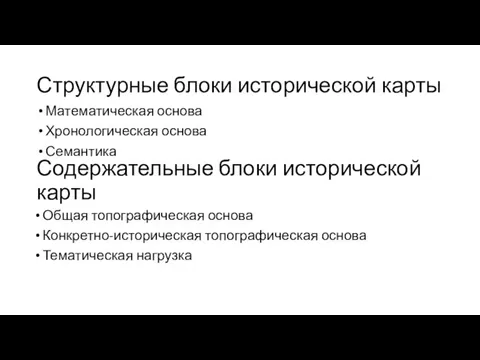 Структурные блоки исторической карты

• Математическая основа
• Хронологическая основа
• Семантика

Содержательные блоки исторической карты

• Общая топографическая основа
• Конкретно-историческая топографическая основа
• Тематическая нагрузка